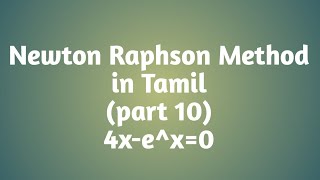 Newton Raphson Method in Tamil (part 10)
4x-e^x=0